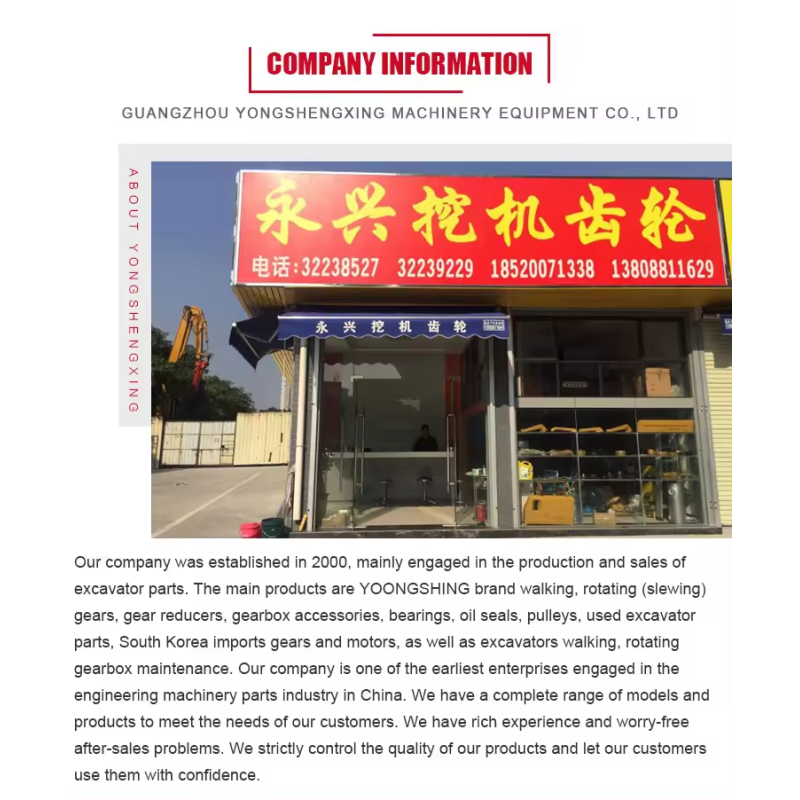 COMPANY INFORMATION

GUANGZHOU YONGSHENGXING MACHINERY EQUIPMENT CO., LTD

ABOUT YONGSHENGXING

永兴挖机齿轮

电话:32238527 32239229 18520071338 13808811629

永兴挖机齿轮

Our company was established in 2000, mainly engaged in the production and sales of excavator parts. The main products are YOONGSHING brand walking, rotating (slewing) gears, gear reducers, gearbox accessories, bearings, oil seals, pulleys, used excavator parts, South Korea imports gears and motors, as well as excavators walking, rotating gearbox maintenance. Our company is one of the earliest enterprises engaged in the engineering machinery parts industry in China. We have a complete range of models and products to meet the needs of our customers. We have rich experience and worry-free after-sales problems. We strictly control the quality of our products and let our customers use them with confidence.